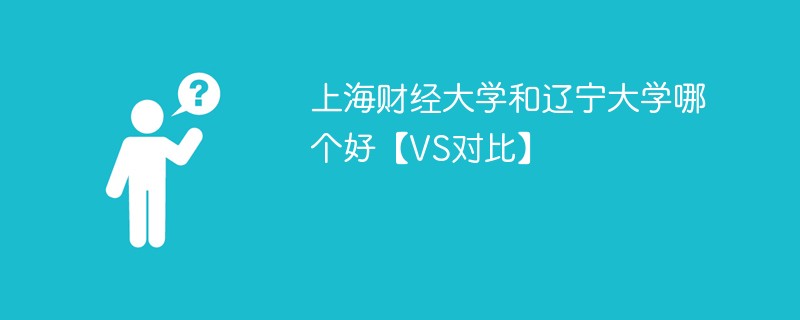 ?

上海财经大学和辽宁大学哪个好【VS对比】